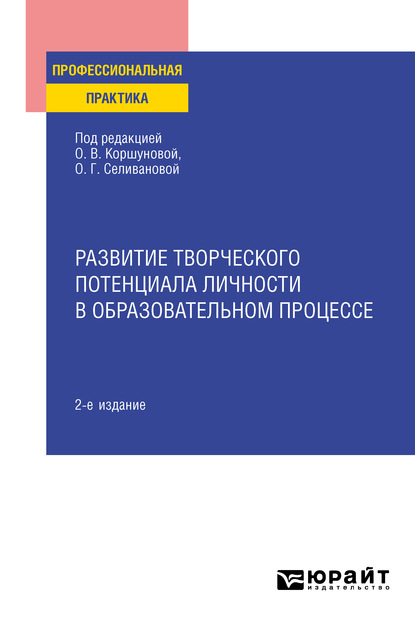 ПРОФЕССИОНАЛЬНАЯ
ПРАКТИКА

Под редакцией
О. В. Коршуновой,
О. Г. Селивановой

РАЗВИТИЕ ТВОРЧЕСКОГО ПОТЕНЦИАЛА ЛИЧНОСТИ В ОБРАЗОВАТЕЛЬНОМ ПРОЦЕССЕ

2-е издание

ЮРАЙТ
издательство